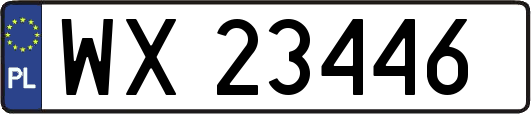 PL
WX 23446